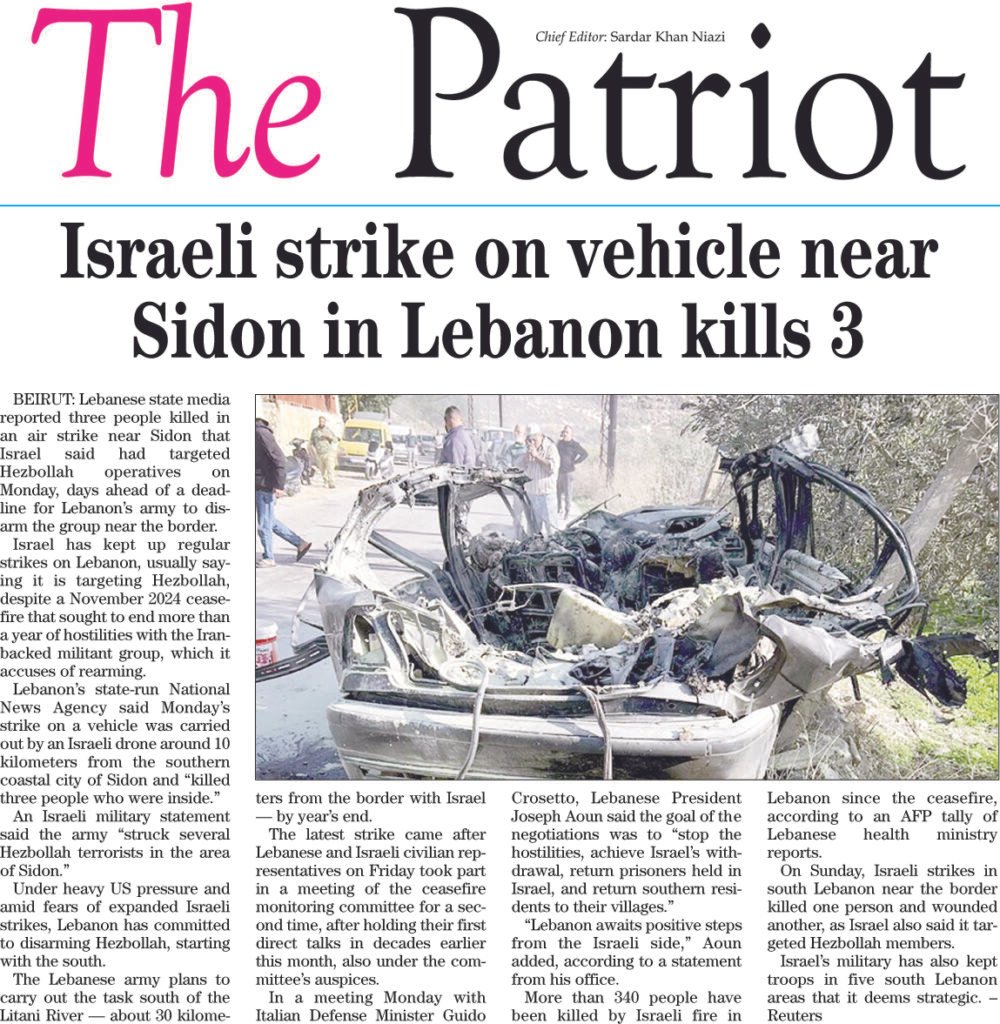 The Patriot

Chief Editor: Sardar Khan Niazi

Israeli strike on vehicle near Sidon in Lebanon kills 3

BEIRUT: Lebanese state media reported three people killed in an air strike near Sidon that Israel said had targeted Hezbollah operatives on Monday, days ahead of a deadline for Lebanon's army to disarm the group near the border.

Israel has kept up regular strikes on Lebanon, usually saying it is targeting Hezbollah, despite a November 2024 ceasefire that sought to end more than a year of hostilities with the Iran-backed militant group, which it accuses of rearming.

Lebanon's state-run National News Agency said Monday's strike on a vehicle was carried out by an Israeli drone around 10 kilometers from the southern coastal city of Sidon and "killed three people who were inside."

An Israeli military statement said the army "struck several Hezbollah terrorists in the area of Sidon."

Under heavy US pressure and amid fears of expanded Israeli strikes, Lebanon has committed to disarming Hezbollah, starting with the south.

The Lebanese army plans to carry out the task south of the Litani River — about 30 kilometers from the border with Israel — by year's end.

The latest strike came after Lebanese and Israeli civilian representatives on Friday took part in a meeting of the ceasefire monitoring committee for a second time, after holding their first direct talks in decades earlier this month, also under the committee's auspices.

In a meeting Monday with Italian Defense Minister Guido Crosetto, Lebanese President Joseph Aoun said the goal of the negotiations was to "stop the hostilities, achieve Israel's withdrawal, return prisoners held in Israel, and return southern residents to their villages."

"Lebanon awaits positive steps from the Israeli side," Aoun added, according to a statement from his office.

More than 340 people have been killed by Israeli fire in Lebanon since the ceasefire, according to an AFP tally of Lebanese health ministry reports.

On Sunday, Israeli strikes in south Lebanon near the border killed one person and wounded another, as Israel also said it targeted Hezbollah members.

Israel's military has also kept troops in five south Lebanon areas that it deems strategic. – Reuters